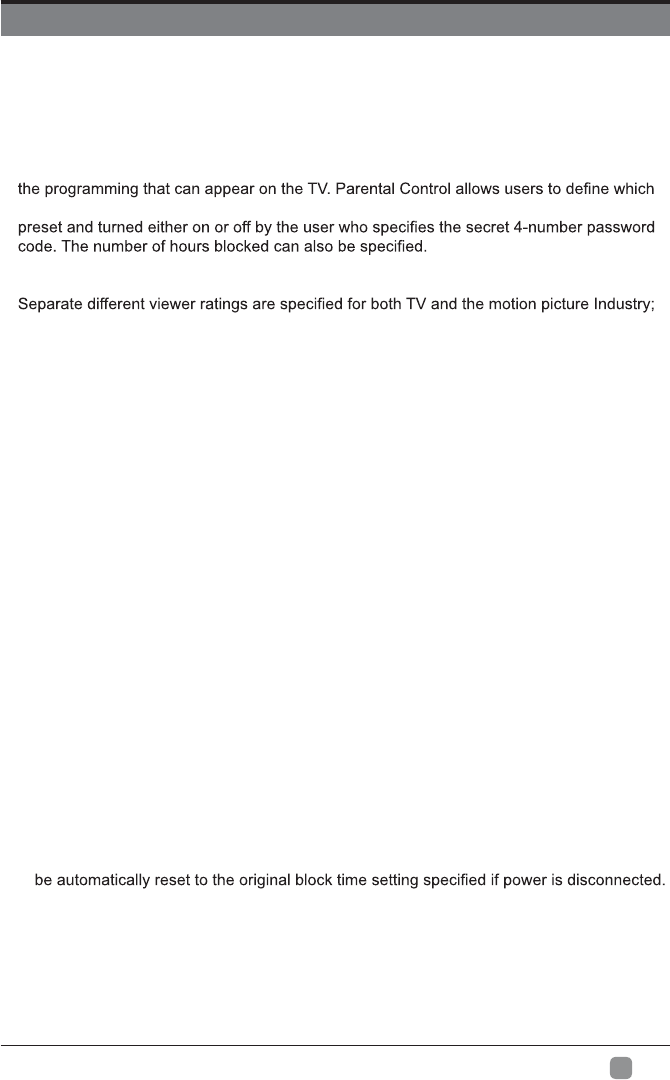 the programming that can appear on the TV. Parental Control allows users to define which

preset and turned either on or off by the user who specifies the secret 4-number password code. The number of hours blocked can also be specified.

Separate different viewer ratings are specified for both TV and the motion picture Industry;

be automatically reset to the original block time setting specified if power is disconnected.